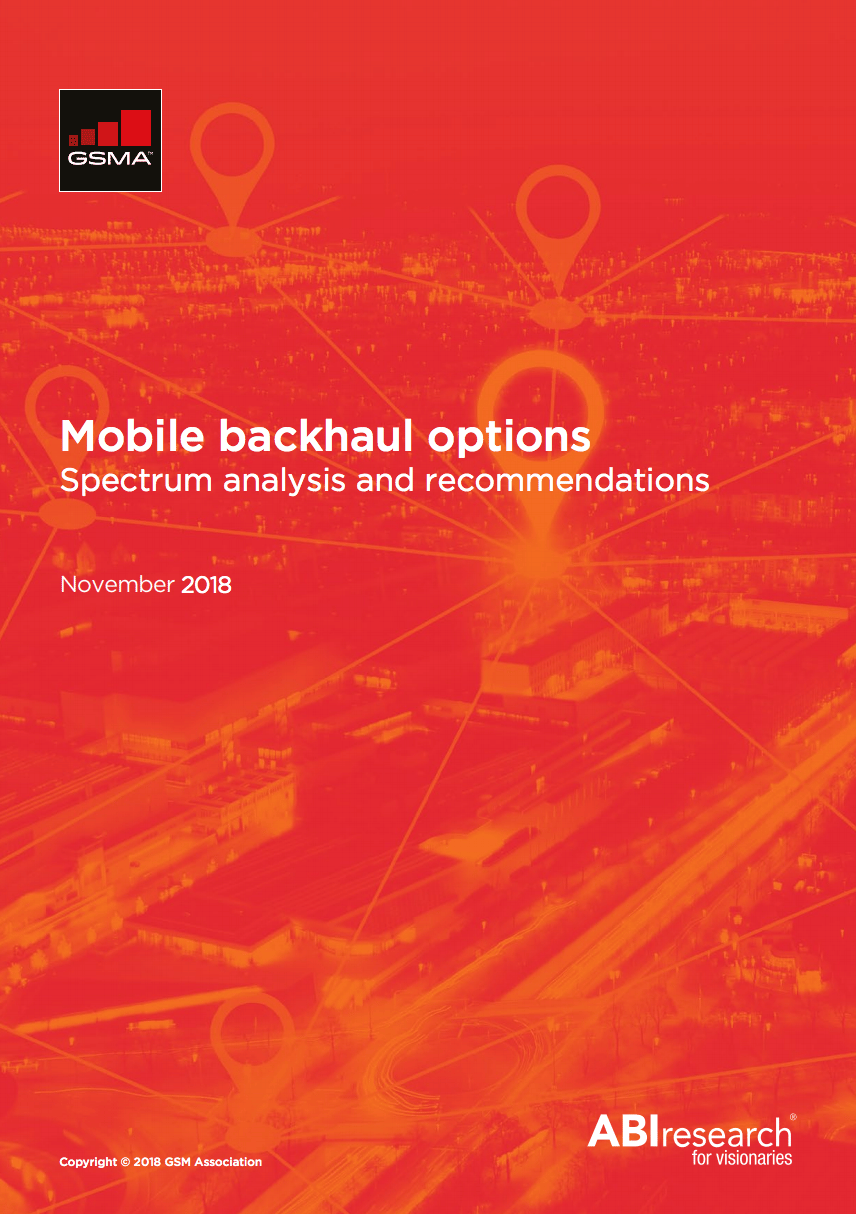 GSMA™

Mobile backhaul options
Spectrum analysis and recommendations

November 2018

Copyright © 2018 GSM Association

ABIresearch®
for visionaries